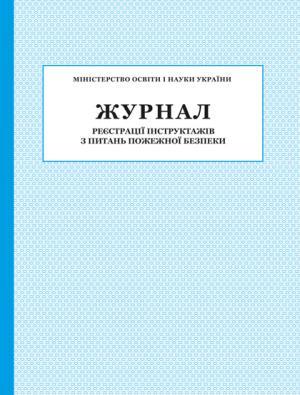 МІНІСТЕРСТВО ОСВІТИ І НАУКИ УКРАЇНИ

ЖУРНАЛ

РЕЄСТРАЦІЇ ІНСТРУКТАЖІВ З ПИТАНЬ ПОЖЕЖНОЇ БЕЗПЕКИ